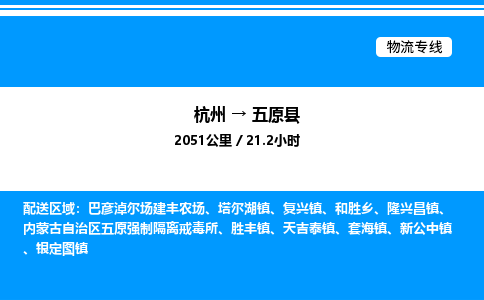 物流专线

杭州 → 五原县
2051公里 / 21.2小时

配送区域：巴彦淖尔场建丰农场、塔尔湖镇、复兴镇、和胜乡、隆兴昌镇、内蒙古自治区五原强制隔离戒毒所、胜丰镇、天吉泰镇、套海镇、新公中镇、银定图镇